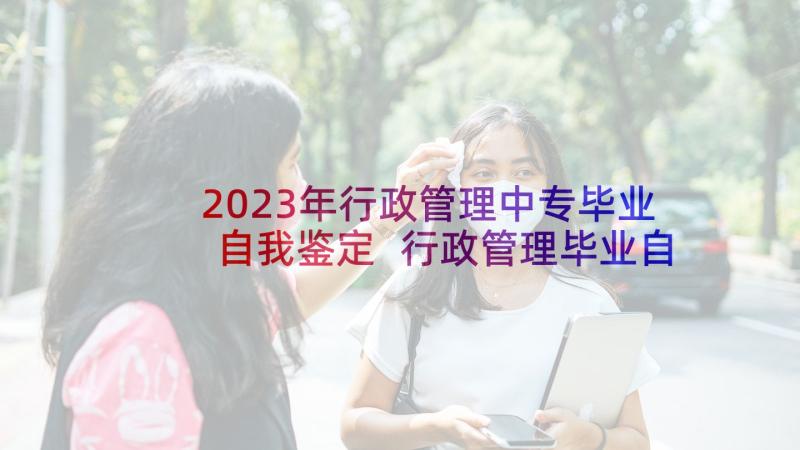 2023年行政管理中专毕业自我鉴定 行政管理毕业自